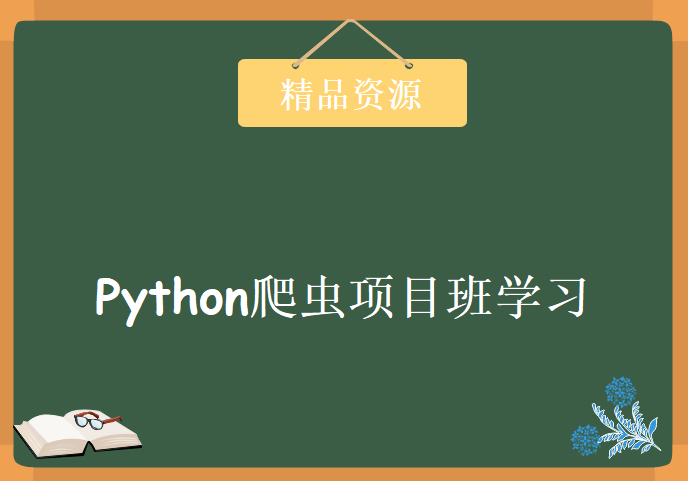 精品资源

Python爬虫项目班学习